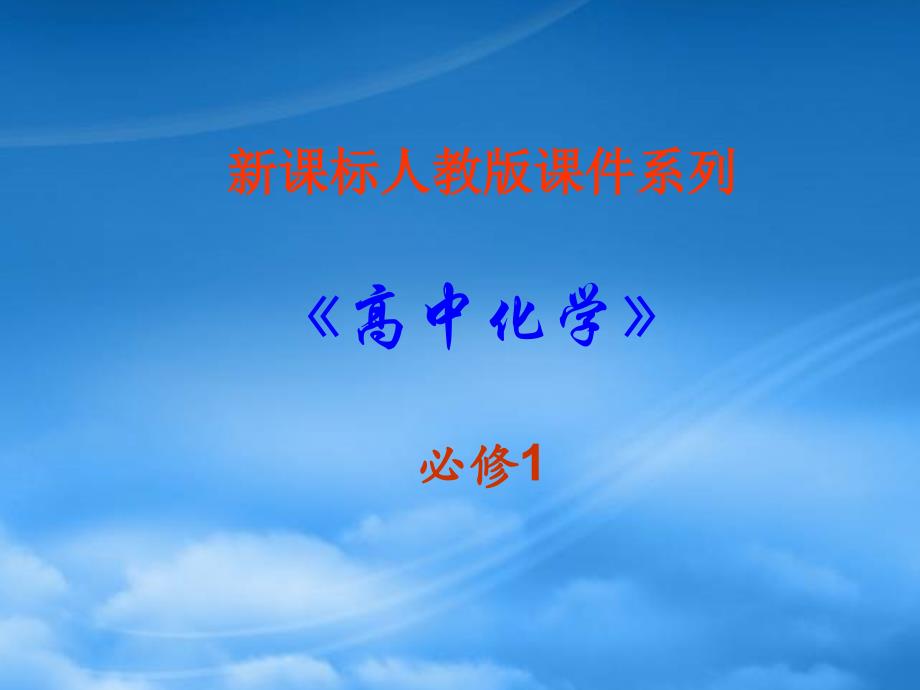 新课标人教版课件系列

《高中化学》

必修1